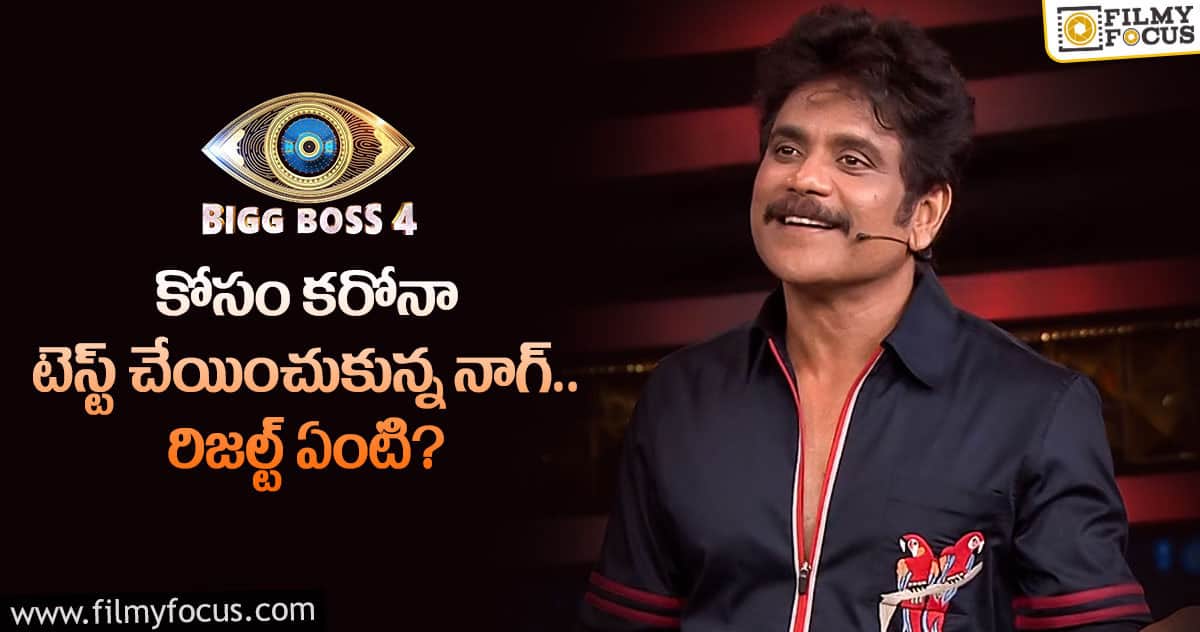 FILMY FOCUS

BIGG BOSS 4

కోసం కరోనా టెస్ట్ చేయించుకున్న నాగ్.. రిజల్ట్ ఏంటి?

www.filmyfocus.com